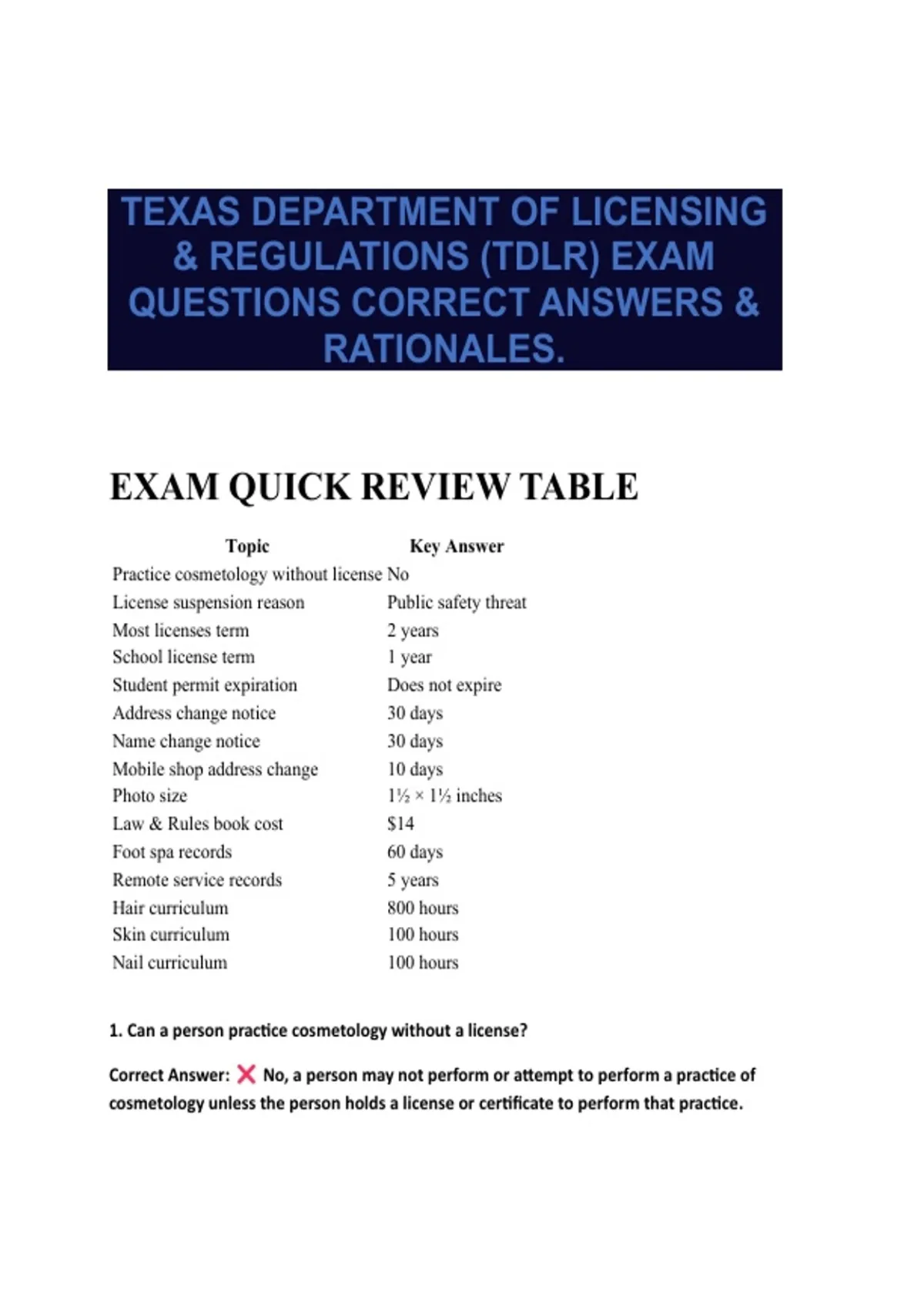 TEXAS DEPARTMENT OF LICENSING & REGULATIONS (TDLR) EXAM QUESTIONS CORRECT ANSWERS & RATIONALES.

EXAM QUICK REVIEW TABLE

| Topic | Key Answer |
|---|---|
| Practice cosmetology without license | No |
| License suspension reason | Public safety threat |
| Most licenses term | 2 years |
| School license term | 1 year |
| Student permit expiration | Does not expire |
| Address change notice | 30 days |
| Name change notice | 30 days |
| Mobile shop address change | 10 days |
| Photo size | 1½ × 1½ inches |
| Law & Rules book cost | $14 |
| Foot spa records | 60 days |
| Remote service records | 5 years |
| Hair curriculum | 800 hours |
| Skin curriculum | 100 hours |
| Nail curriculum | 100 hours |

1. Can a person practice cosmetology without a license?

Correct Answer: ❌ No, a person may not perform or attempt to perform a practice of cosmetology unless the person holds a license or certificate to perform that practice.